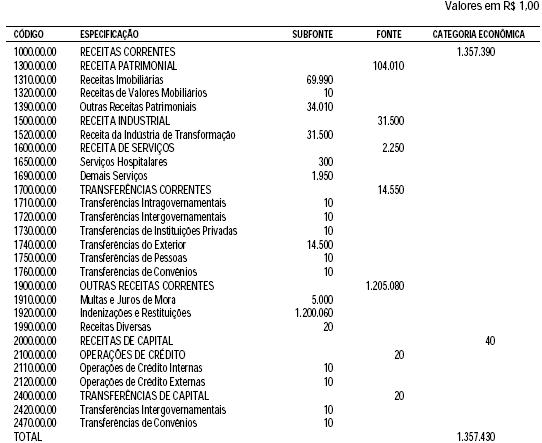 Valores em R$ 1,00

| CÓDIGO | ESPECIFICAÇÃO | SUBFONTE | FONTE | CATEGORIA ECONÔMICA |
|---|---|---|---|---|
| 1000.00.00 | RECEITAS CORRENTES | | | 1.357.390 |
| 1300.00.00 | RECEITA PATRIMONIAL | | 104.010 | |
| 1310.00.00 | Receitas Imobiliárias | 69.990 | | |
| 1320.00.00 | Receitas de Valores Mobiliários | 10 | | |
| 1390.00.00 | Outras Receitas Patrimoniais | 34.010 | | |
| 1500.00.00 | RECEITA INDUSTRIAL | | 31.500 | |
| 1520.00.00 | Receita da Indústria de Transformação | 31.500 | | |
| 1600.00.00 | RECEITA DE SERVIÇOS | | 2.250 | |
| 1650.00.00 | Serviços Hospitalares | 300 | | |
| 1690.00.00 | Demais Serviços | 1.950 | | |
| 1700.00.00 | TRANSFERÊNCIAS CORRENTES | | 14.550 | |
| 1710.00.00 | Transferências Intragovernamentais | 10 | | |
| 1720.00.00 | Transferências Intergovernamentais | 10 | | |
| 1730.00.00 | Transferências de Instituições Privadas | 10 | | |
| 1740.00.00 | Transferências do Exterior | 14.500 | | |
| 1750.00.00 | Transferências de Pessoas | 10 | | |
| 1760.00.00 | Transferências de Convênios | 10 | | |
| 1900.00.00 | OUTRAS RECEITAS CORRENTES | | 1.205.080 | |
| 1910.00.00 | Multas e Juros de Mora | 5.000 | | |
| 1920.00.00 | Indenizações e Restituições | 1.200.060 | | |
| 1990.00.00 | Receitas Diversas | 20 | | |
| 2000.00.00 | RECEITAS DE CAPITAL | | | 40 |
| 2100.00.00 | OPERAÇÕES DE CRÉDITO | | 20 | |
| 2110.00.00 | Operações de Crédito Internas | 10 | | |
| 2120.00.00 | Operações de Crédito Externas | 10 | | |
| 2400.00.00 | TRANSFERÊNCIAS DE CAPITAL | | 20 | |
| 2420.00.00 | Transferências Intergovernamentais | 10 | | |
| 2470.00.00 | Transferências de Convênios | 10 | | |
| TOTAL | | | | 1.357.430 |